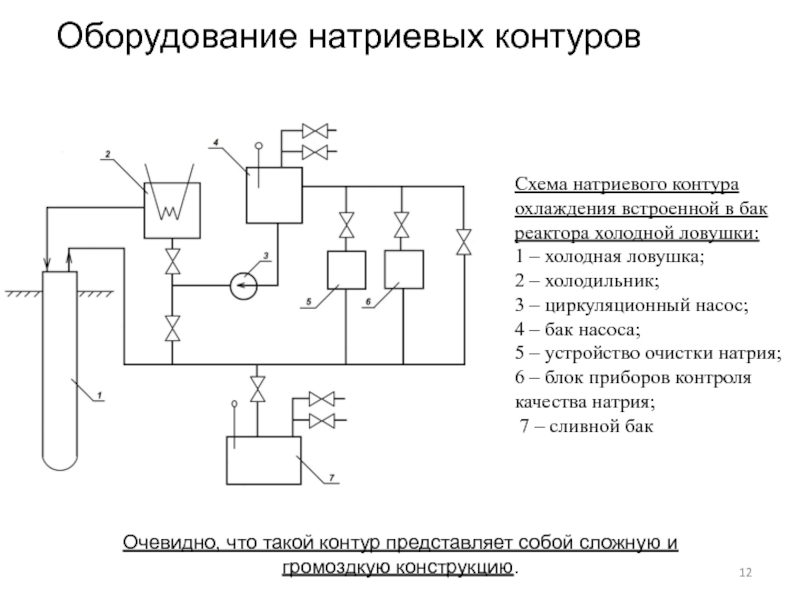 Оборудование натриевых контуров

2

4

3

5

6

1

7

Схема натриевого контура охлаждения встроенной в бак реактора холодной ловушки:
1 – холодная ловушка;
2 – холодильник;
3 – циркуляционный насос;
4 – бак насоса;
5 – устройство очистки натрия;
6 – блок приборов контроля качества натрия;
7 – сливной бак

Очевидно, что такой контур представляет собой сложную и громоздкую конструкцию.

12